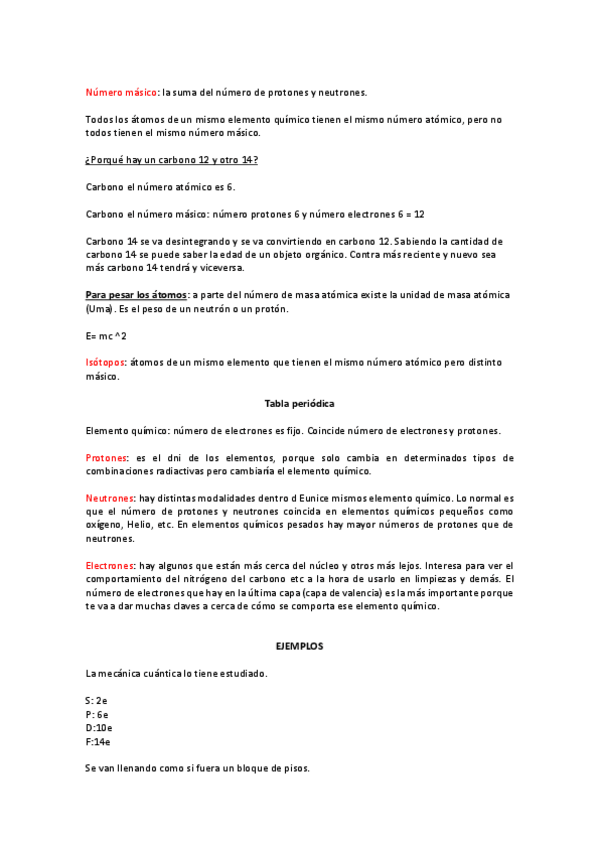 Número másico: la suma del número de protones y neutrones.

Todos los átomos de un mismo elemento químico tienen el mismo número atómico, pero no todos tienen el mismo número másico.

¿Porqué hay un carbono 12 y otro 14?

Carbono el número atómico es 6.

Carbono el número másico: número protones 6 y número electrones 6 = 12

Carbono 14 se va desintegrando y se va convirtiendo en carbono 12. Sabiendo la cantidad de carbono 14 se puede saber la edad de un objeto orgánico. Contra más reciente y nuevo sea más carbono 14 tendrá y viceversa.

Para pesar los átomos: a parte del número de masa atómica existe la unidad de masa atómica (Uma). Es el peso de un neutrón o un protón.

E= mc ^2

Isótopos: átomos de un mismo elemento que tienen el mismo número atómico pero distinto másico.

Tabla periódica

Elemento químico: número de electrones es fijo. Coincide número de electrones y protones.

Protones: es el dni de los elementos, porque solo cambia en determinados tipos de combinaciones radiactivas pero cambiaría el elemento químico.

Neutrones: hay distintas modalidades dentro d Eunice mismos elemento químico. Lo normal es que el número de protones y neutrones coincida en elementos químicos pequeños como oxígeno, Helio, etc. En elementos químicos pesados hay mayor números de protones que de neutrones.

Electrones: hay algunos que están más cerca del núcleo y otros más lejos. Interesa para ver el comportamiento del nitrógeno del carbono etc a la hora de usarlo en limpiezas y demás. El número de electrones que hay en la última capa (capa de valencia) es la más importante porque te va a dar muchas claves a cerca de cómo se comporta ese elemento químico.

EJEMPLOS

La mecánica cuántica lo tiene estudiado.

S: 2e
P: 6e
D:10e
F:14e

Se van llenando como si fuera un bloque de pisos.